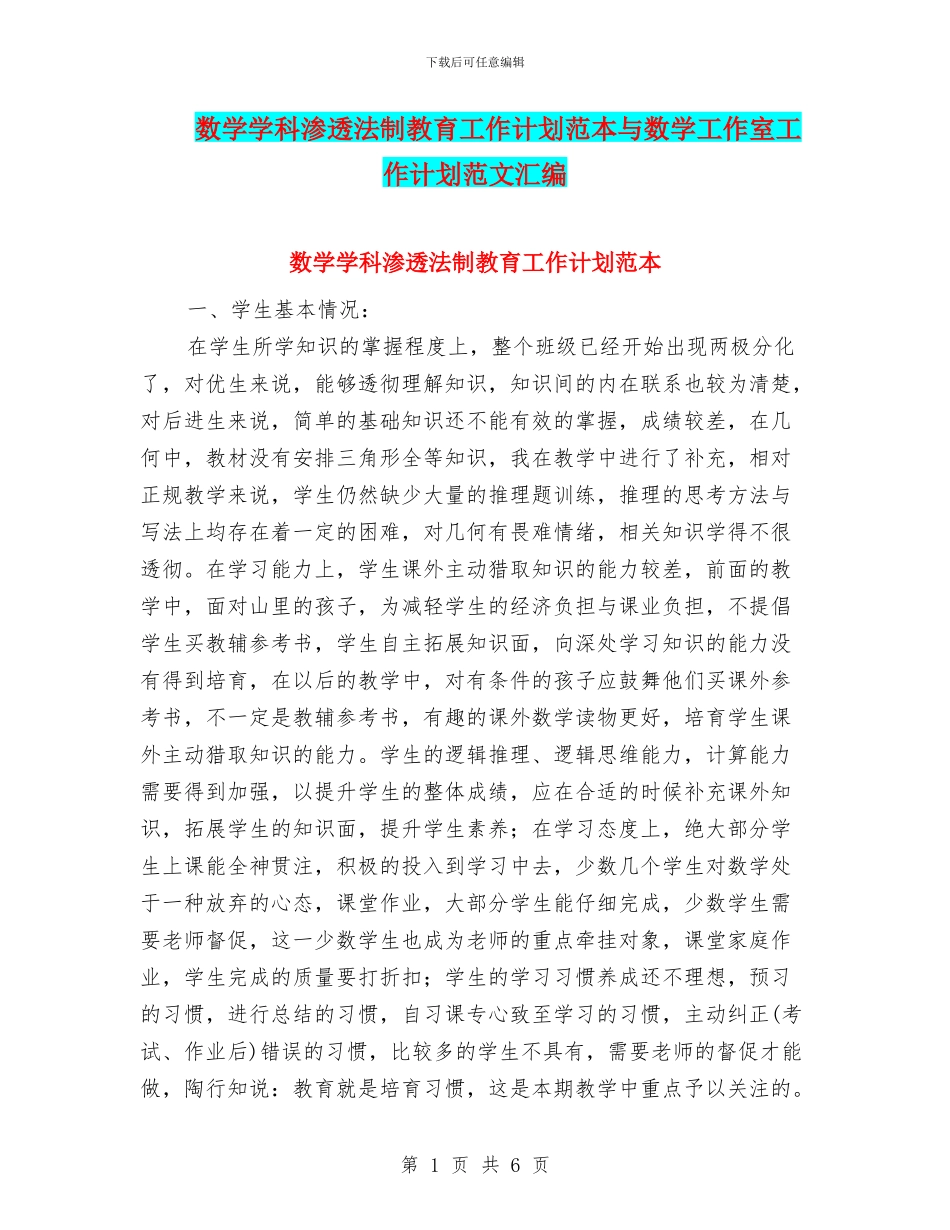 下载后可任意编辑

数学学科渗透法制教育工作计划范本与数学工作室工作计划范文汇编

数学学科渗透法制教育工作计划范本

一、学生基本情况：

在学生所学知识的掌握程度上，整个班级已经开始出现两极分化了，对优生来说，能够透彻理解知识，知识间的内在联系也较为清楚，对后进生来说，简单的基础知识还不能有效的掌握，成绩较差，在几何中，教材没有安排三角形全等知识，我在教学中进行了补充，相对正规教学来说，学生仍然缺少大量的推理题训练，推理的思考方法与写法上均存在着一定的困难，对几何有畏难情绪，相关知识学得不很透彻。在学习能力上，学生课外主动猎取知识的能力较差，前面的教学中，面对山里的孩子，为减轻学生的经济负担与课业负担，不提倡学生买教辅参考书，学生自主拓展知识面，向深处学习知识的能力没有得到培育，在以后的教学中，对有条件的孩子应鼓舞他们买课外参考书，不一定是教辅参考书，有趣的课外数学读物更好，培育学生课外主动猎取知识的能力。学生的逻辑推理、逻辑思维能力，计算能力需要得到加强，以提升学生的整体成绩，应在合适的时候补充课外知识，拓展学生的知识面，提升学生素养；在学习态度上，绝大部分学生上课能全神贯注，积极的投入到学习中去，少数几个学生对数学处于一种放弃的心态，课堂作业，大部分学生能仔细完成，少数学生需要老师督促，这一少数学生也成为老师的重点牵挂对象，课堂家庭作业，学生完成的质量要打折扣；学生的学习习惯养成还不理想，预习的习惯，进行总结的习惯，自习课专心致至学习的习惯，主动纠正(考试、作业后)错误的习惯，比较多的学生不具有，需要老师的督促才能做，陶行知说：教育就是培育习惯，这是本期教学中重点予以关注的。

第 1 页 共 6 页